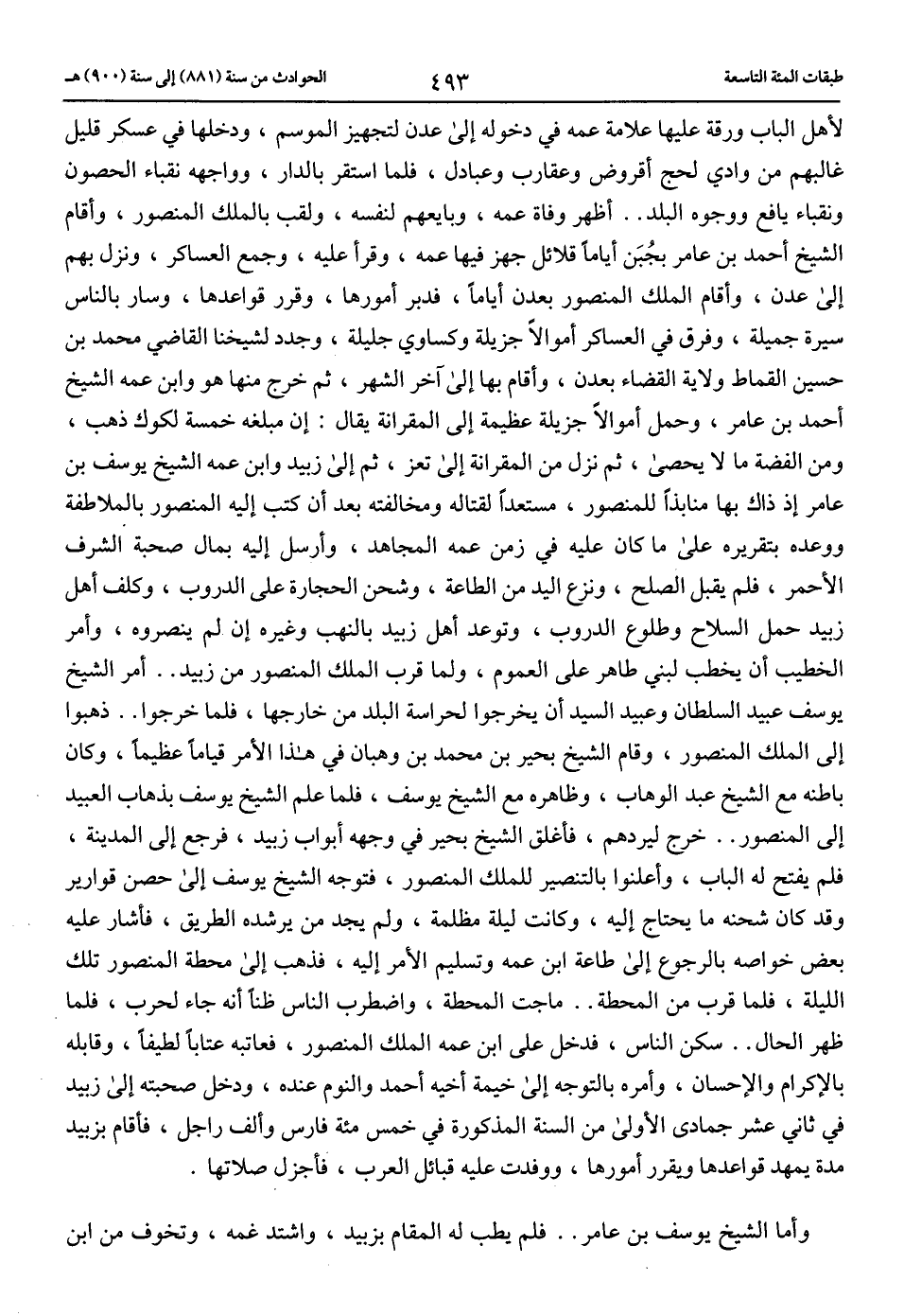 طبقات المئة التاسعة ٤٩٣ الحوادث من سنة (٨٨١) إلى سنة (٩٠٠) هـ

لأهل الباب ورقة عليها علامة عمه في دخوله إلىٰ عدن لتجهيز الموسم ، ودخلها في عسكر قليل غالبهم من وادي لحج أقروض وعقارب وعبادل ، فلما استقر بالدار ، وواجهه نقباء الحصون ونقباء يافع ووجوه البلد . . أظهر وفاة عمه ، وبايعهم لنفسه ، ولقب بالملك المنصور ، وأقام الشيخ أحمد بن عامر بجُبَن أياماً قلائل جهز فيها عمه ، وقرأ عليه ، وجمع العساكر ، ونزل بهم إلىٰ عدن ، وأقام الملك المنصور بعدن أياماً ، فدبر أمورها ، وقرر قواعدها ، وسار بالناس سيرة جميلة ، وفرق في العساكر أموالاً جزيلة وكساوي جليلة ، وجدد لشيخنا القاضي محمد بن حسين القماط ولاية القضاء بعدن ، وأقام بها إلىٰ آخر الشهر ، ثم خرج منها هو وابن عمه الشيخ أحمد بن عامر ، وحمل أموالاً جزيلة عظيمة إلى المقرانة يقال : إن مبلغه خمسة لكوك ذهب ، ومن الفضة ما لا يحصىٰ ، ثم نزل من المقرانة إلىٰ تعز ، ثم إلىٰ زبيد وابن عمه الشيخ يوسف بن عامر إذ ذاك بها منابذاً للمنصور ، مستعداً لقتاله ومخالفته بعد أن كتب إليه المنصور بالملاطفة ووعده بتقريره علىٰ ما كان عليه في زمن عمه المجاهد ، وأرسل إليه بمال صحبة الشرف الأحمر ، فلم يقبل الصلح ، ونزع اليد من الطاعة ، وشحن الحجارة على الدروب ، وكلف أهل زبيد حمل السلاح وطلوع الدروب ، وتوعد أهل زبيد بالنهب وغيره إن لم ينصروه ، وأمر الخطيب أن يخطب لبني طاهر على العموم ، ولما قرب الملك المنصور من زبيد . . أمر الشيخ يوسف عبيد السلطان وعبيد السيد أن يخرجوا لحراسة البلد من خارجها ، فلما خرجوا . . ذهبوا إلى الملك المنصور ، وقام الشيخ بحير بن محمد بن وهبان في هٰذا الأمر قياماً عظيماً ، وكان باطنه مع الشيخ عبد الوهاب ، وظاهره مع الشيخ يوسف ، فلما علم الشيخ يوسف بذهاب العبيد إلى المنصور . . خرج ليردهم ، فأغلق الشيخ بحير في وجهه أبواب زبيد ، فرجع إلى المدينة ، فلم يفتح له الباب ، وأعلنوا بالتنصير للملك المنصور ، فتوجه الشيخ يوسف إلىٰ حصن قوارير وقد كان شحنه ما يحتاج إليه ، وكانت ليلة مظلمة ، ولم يجد من يرشده الطريق ، فأشار عليه بعض خواصه بالرجوع إلىٰ طاعة ابن عمه وتسليم الأمر إليه ، فذهب إلىٰ محطة المنصور تلك الليلة ، فلما قرب من المحطة . . ماجت المحطة ، واضطرب الناس ظناً أنه جاء لحرب ، فلما ظهر الحال . . سكن الناس ، فدخل على ابن عمه الملك المنصور ، فعاتبه عتاباً لطيفاً ، وقابله بالإكرام والإحسان ، وأمره بالتوجه إلىٰ خيمة أخيه أحمد والنوم عنده ، ودخل صحبته إلىٰ زبيد في ثاني عشر جمادى الأولىٰ من السنة المذكورة في خمس مئة فارس وألف راجل ، فأقام بزبيد مدة يمهد قواعدها ويقرر أمورها ، ووفدت عليه قبائل العرب ، فأجزل صلاتها .

وأما الشيخ يوسف بن عامر . . فلم يطب له المقام بزبيد ، واشتد غمه ، وتخوف من ابن